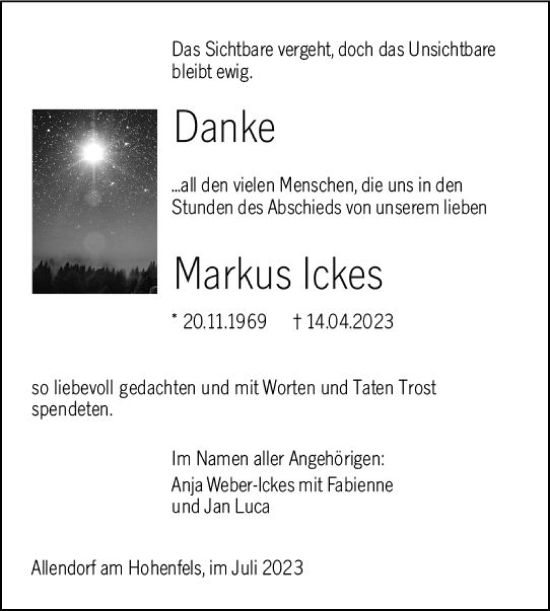 Das Sichtbare vergeht, doch das Unsichtbare bleibt ewig.

Danke

...all den vielen Menschen, die uns in den Stunden des Abschieds von unserem lieben

Markus Ickes

* 20.11.1969 † 14.04.2023

so liebevoll gedachten und mit Worten und Taten Trost spendeten.

Im Namen aller Angehörigen:
Anja Weber-Ickes mit Fabienne und Jan Luca

Allendorf am Hohenfels, im Juli 2023